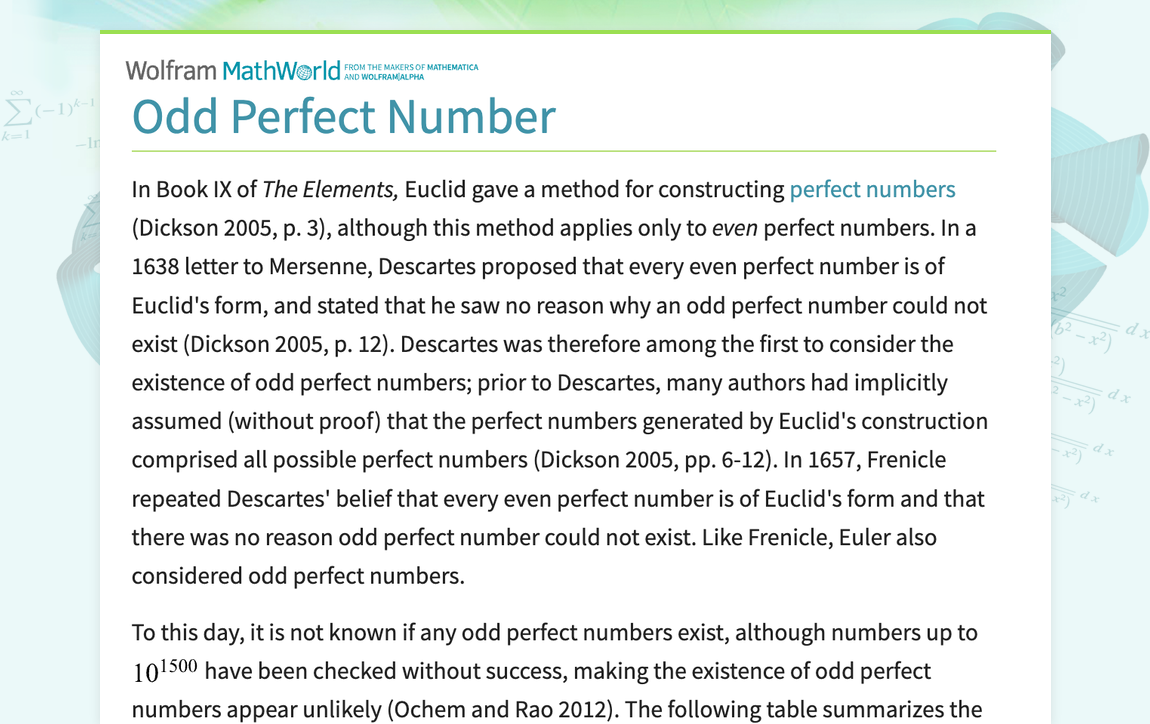 Wolfram MathWorld FROM THE MAKERS OF MATHEMATICA AND WOLFRAM|ALPHA

Odd Perfect Number

In Book IX of The Elements, Euclid gave a method for constructing perfect numbers (Dickson 2005, p. 3), although this method applies only to even perfect numbers. In a 1638 letter to Mersenne, Descartes proposed that every even perfect number is of Euclid's form, and stated that he saw no reason why an odd perfect number could not exist (Dickson 2005, p. 12). Descartes was therefore among the first to consider the existence of odd perfect numbers; prior to Descartes, many authors had implicitly assumed (without proof) that the perfect numbers generated by Euclid's construction comprised all possible perfect numbers (Dickson 2005, pp. 6-12). In 1657, Frenicle repeated Descartes' belief that every even perfect number is of Euclid's form and that there was no reason odd perfect number could not exist. Like Frenicle, Euler also considered odd perfect numbers.

To this day, it is not known if any odd perfect numbers exist, although numbers up to $10^{1500}$ have been checked without success, making the existence of odd perfect numbers appear unlikely (Ochem and Rao 2012). The following table summarizes the